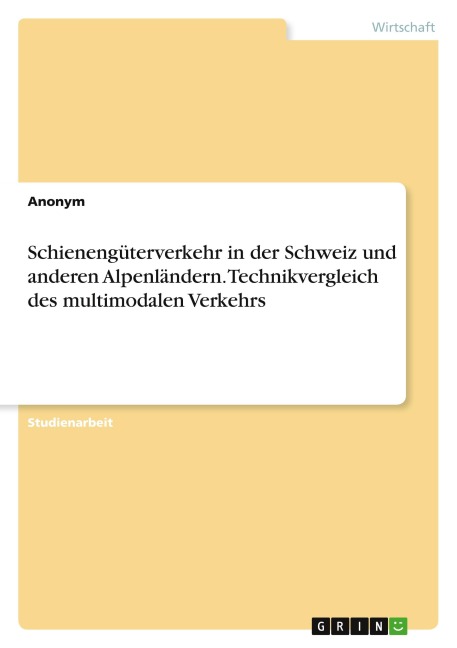 Wirtschaft

Anonym

Schienengüterverkehr in der Schweiz und anderen Alpenländern. Technikvergleich des multimodalen Verkehrs

Studienarbeit

GRIN